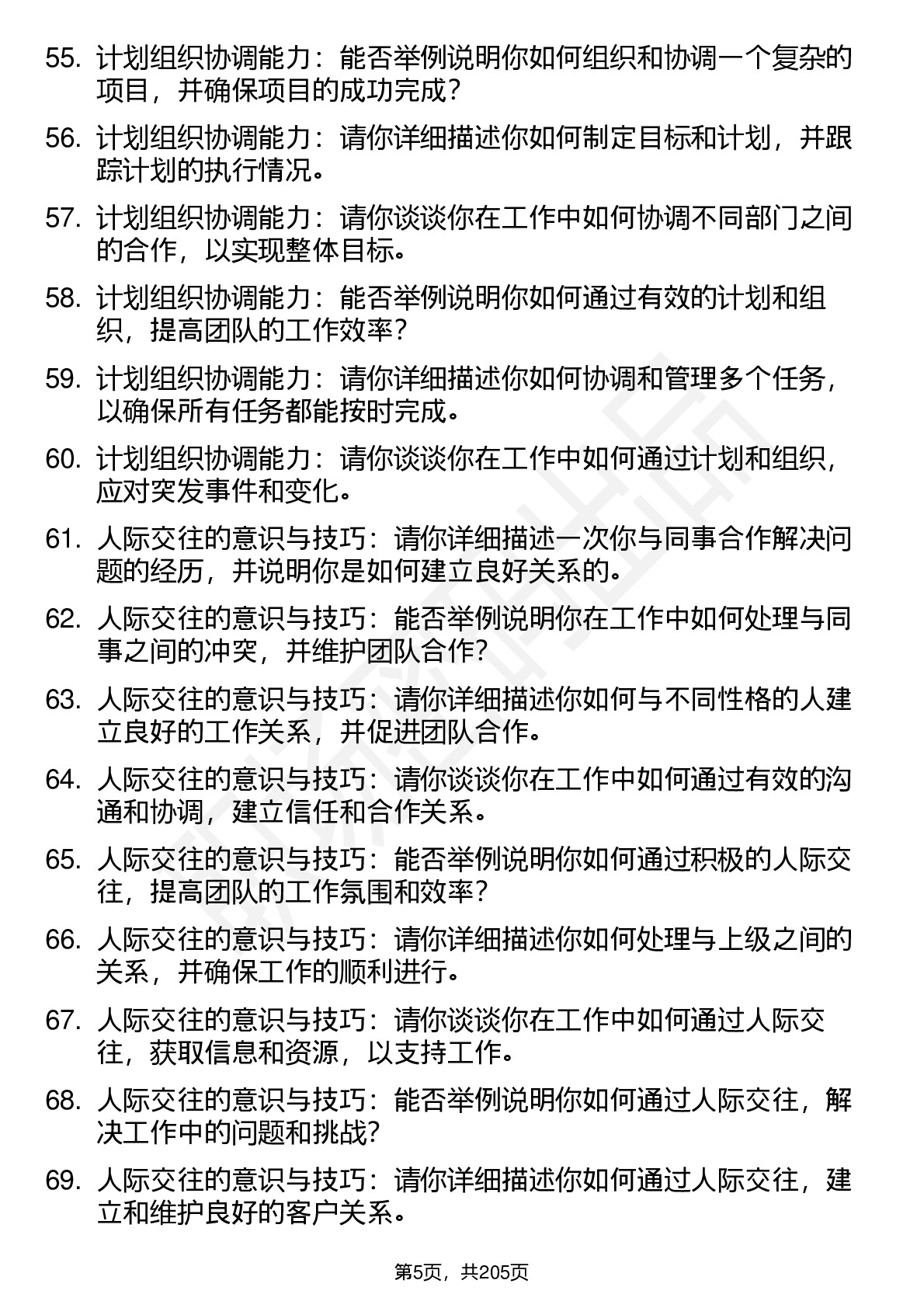 55. 计划组织协调能力：能否举例说明你如何组织和协调一个复杂的项目，并确保项目的成功完成？

56. 计划组织协调能力：请你详细描述你如何制定目标和计划，并跟踪计划的执行情况。

57. 计划组织协调能力：请你谈谈你在工作中如何协调不同部门之间的合作，以实现整体目标。

58. 计划组织协调能力：能否举例说明你如何通过有效的计划和组织，提高团队的工作效率？

59. 计划组织协调能力：请你详细描述你如何协调和管理多个任务，以确保所有任务都能按时完成。

60. 计划组织协调能力：请你谈谈你在工作中如何通过计划和组织，应对突发事件和变化。

61. 人际交往的意识与技巧：请你详细描述一次你与同事合作解决问题的经历，并说明你是如何建立良好关系的。

62. 人际交往的意识与技巧：能否举例说明你在工作中如何处理与同事之间的冲突，并维护团队合作？

63. 人际交往的意识与技巧：请你详细描述你如何与不同性格的人建立良好的工作关系，并促进团队合作。

64. 人际交往的意识与技巧：请你谈谈你在工作中如何通过有效的沟通和协调，建立信任和合作关系。

65. 人际交往的意识与技巧：能否举例说明你如何通过积极的人际交往，提高团队的工作氛围和效率？

66. 人际交往的意识与技巧：请你详细描述你如何处理与上级之间的关系，并确保工作的顺利进行。

67. 人际交往的意识与技巧：请你谈谈你在工作中如何通过人际交往，获取信息和资源，以支持工作。

68. 人际交往的意识与技巧：能否举例说明你如何通过人际交往，解决工作中的问题和挑战？

69. 人际交往的意识与技巧：请你详细描述你如何通过人际交往，建立和维护良好的客户关系。

第5页，共205页